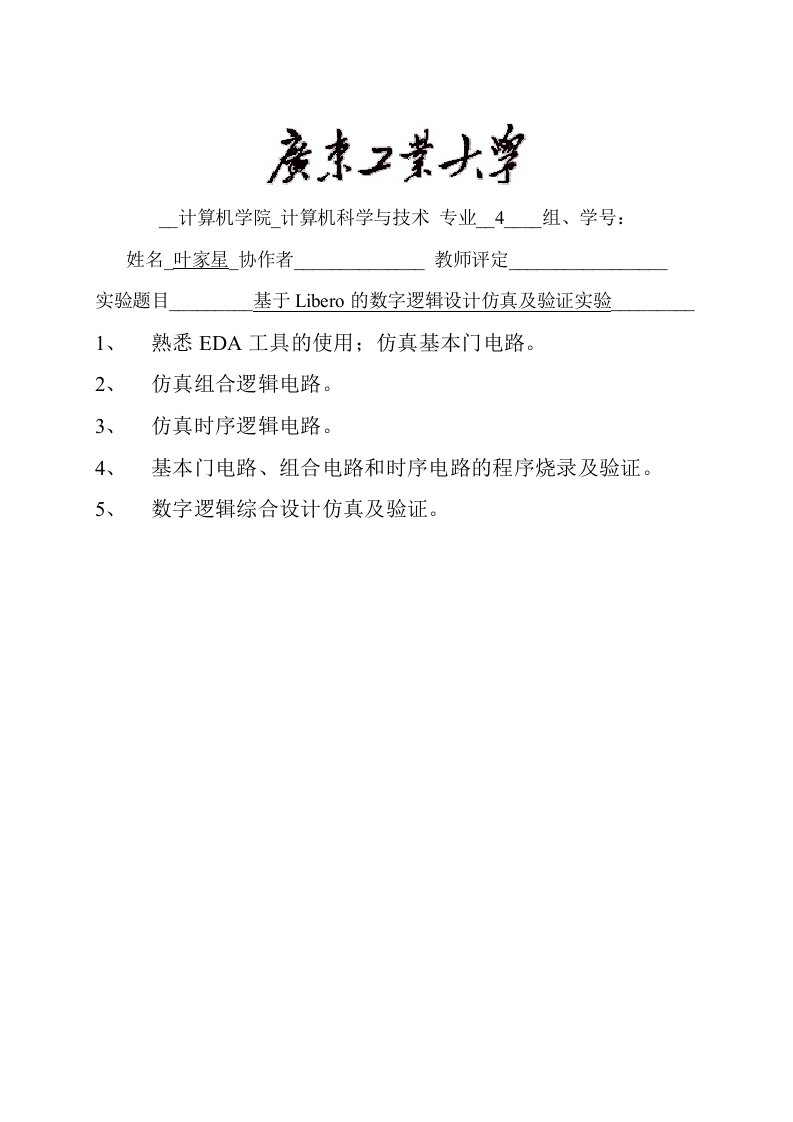 廣東工業大學

__计算机学院_计算机科学与技术 专业__4____组、学号：

姓名_叶家星_协作者______________ 教师评定_________________

实验题目_________基于 Libero 的数字逻辑设计仿真及验证实验_________

1、 熟悉 EDA 工具的使用；仿真基本门电路。

2、 仿真组合逻辑电路。

3、 仿真时序逻辑电路。

4、 基本门电路、组合电路和时序电路的程序烧录及验证。

5、 数字逻辑综合设计仿真及验证。